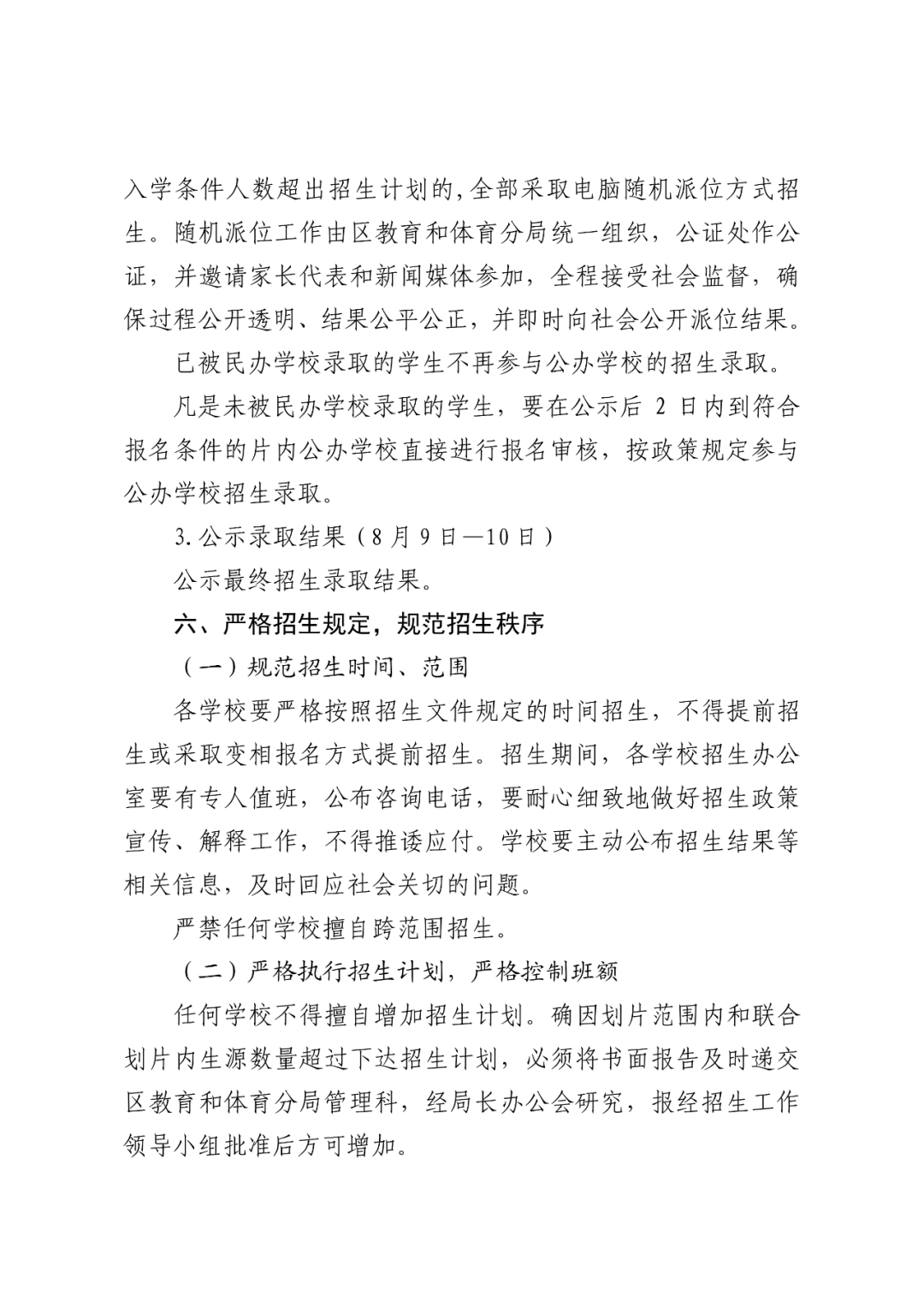 入学条件人数超出招生计划的,全部采取电脑随机派位方式招生。随机派位工作由区教育和体育分局统一组织，公证处作公证，并邀请家长代表和新闻媒体参加，全程接受社会监督，确保过程公开透明、结果公平公正，并即时向社会公开派位结果。

已被民办学校录取的学生不再参与公办学校的招生录取。

凡是未被民办学校录取的学生，要在公示后2日内到符合报名条件的片内公办学校直接进行报名审核，按政策规定参与公办学校招生录取。

3.公示录取结果（8月9日—10日）

公示最终招生录取结果。

六、严格招生规定，规范招生秩序

（一）规范招生时间、范围

各学校要严格按照招生文件规定的时间招生，不得提前招生或采取变相报名方式提前招生。招生期间，各学校招生办公室要有专人值班，公布咨询电话，要耐心细致地做好招生政策宣传、解释工作，不得推诿应付。学校要主动公布招生结果等相关信息，及时回应社会关切的问题。

严禁任何学校擅自跨范围招生。

（二）严格执行招生计划，严格控制班额

任何学校不得擅自增加招生计划。确因划片范围内和联合划片内生源数量超过下达招生计划，必须将书面报告及时递交区教育和体育分局管理科，经局长办公会研究，报经招生工作领导小组批准后方可增加。